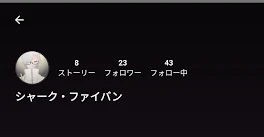 8
ストーリー

23
フォロワー

43
フォロー中

シャーク・ファイパン